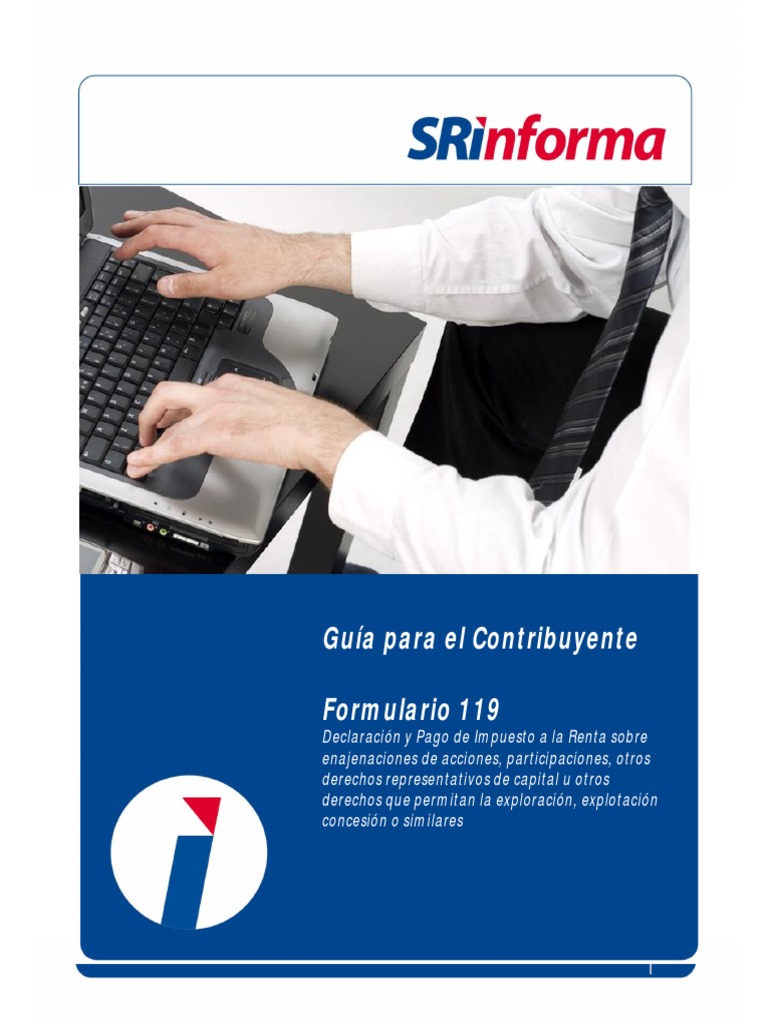 SRinforma

Guía para el Contribuyente

Formulario 119
Declaración y Pago de Impuesto a la Renta sobre enajenaciones de acciones, participaciones, otros derechos representativos de capital u otros derechos que permitan la exploración, explotación concesión o similares

1